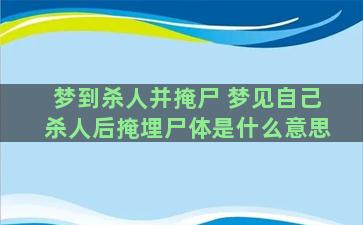 梦到杀人并掩尸 梦见自己杀人后掩埋尸体是什么意思